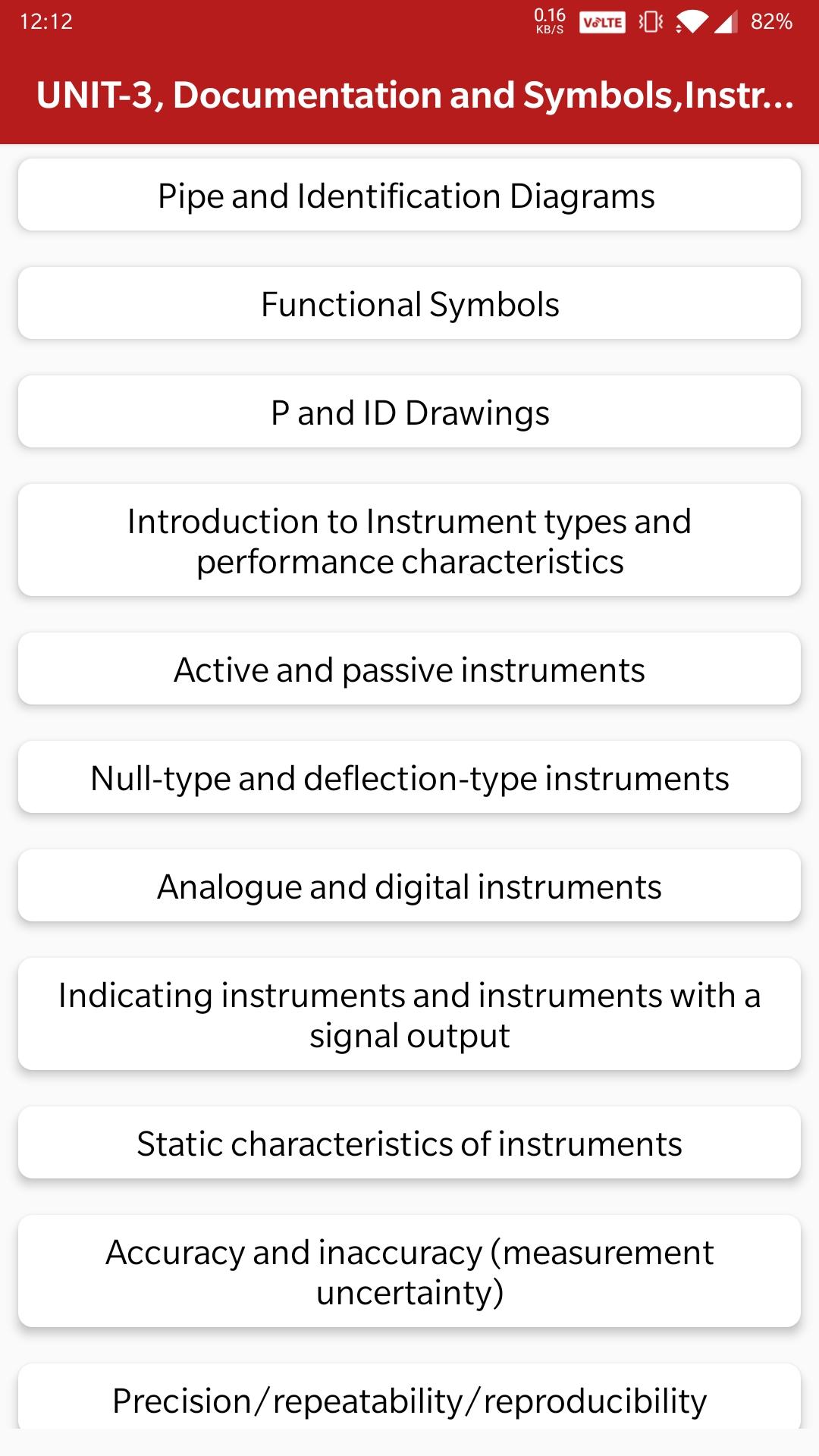 12:12 0.16 KB/S VoLTE 82%

UNIT-3, Documentation and Symbols,Instr...

Pipe and Identification Diagrams

Functional Symbols

P and ID Drawings

Introduction to Instrument types and performance characteristics

Active and passive instruments

Null-type and deflection-type instruments

Analogue and digital instruments

Indicating instruments and instruments with a signal output

Static characteristics of instruments

Accuracy and inaccuracy (measurement uncertainty)

Precision/repeatability/reproducibility